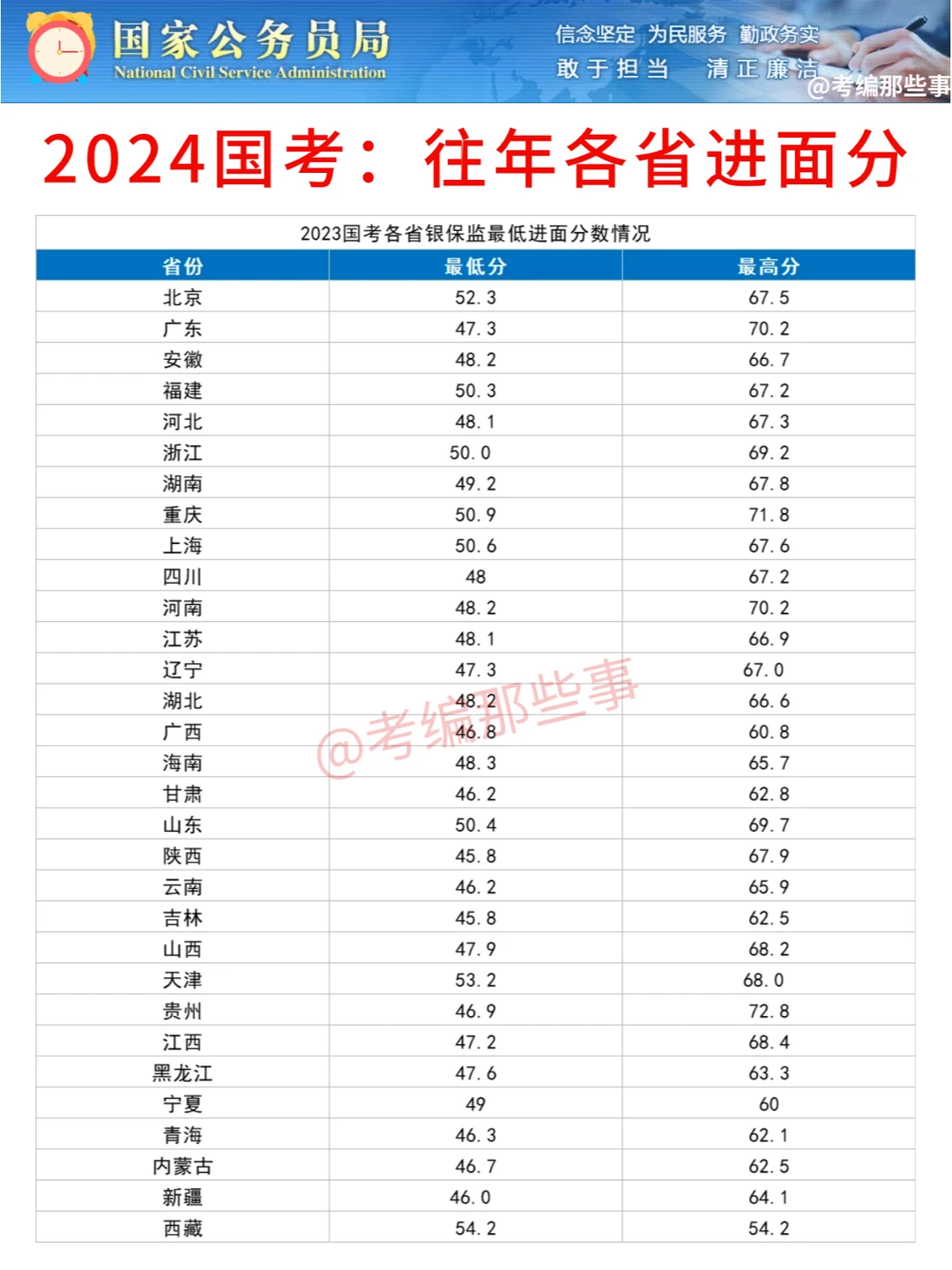 国家公务员局
National Civil Service Administration

信念坚定 为民服务 勤政务实
敢于担当 清正廉洁

@考编那些事

2024国考：往年各省进面分

2023国考各省银保监最低进面分数情况

| 省份 | 最低分 | 最高分 |
|---|---|---|
| 北京 | 52.3 | 67.5 |
| 广东 | 47.3 | 70.2 |
| 安徽 | 48.2 | 66.7 |
| 福建 | 50.3 | 67.2 |
| 河北 | 48.1 | 67.3 |
| 浙江 | 50.0 | 69.2 |
| 湖南 | 49.2 | 67.8 |
| 重庆 | 50.9 | 71.8 |
| 上海 | 50.6 | 67.6 |
| 四川 | 48 | 67.2 |
| 河南 | 48.2 | 70.2 |
| 江苏 | 48.1 | 66.9 |
| 辽宁 | 47.3 | 67.0 |
| 湖北 | 48.2 | 66.6 |
| 广西 | 46.8 | 60.8 |
| 海南 | 48.3 | 65.7 |
| 甘肃 | 46.2 | 62.8 |
| 山东 | 50.4 | 69.7 |
| 陕西 | 45.8 | 67.9 |
| 云南 | 46.2 | 65.9 |
| 吉林 | 45.8 | 62.5 |
| 山西 | 47.9 | 68.2 |
| 天津 | 53.2 | 68.0 |
| 贵州 | 46.9 | 72.8 |
| 江西 | 47.2 | 68.4 |
| 黑龙江 | 47.6 | 63.3 |
| 宁夏 | 49 | 60 |
| 青海 | 46.3 | 62.1 |
| 内蒙古 | 46.7 | 62.5 |
| 新疆 | 46.0 | 64.1 |
| 西藏 | 54.2 | 54.2 |

@考编那些事